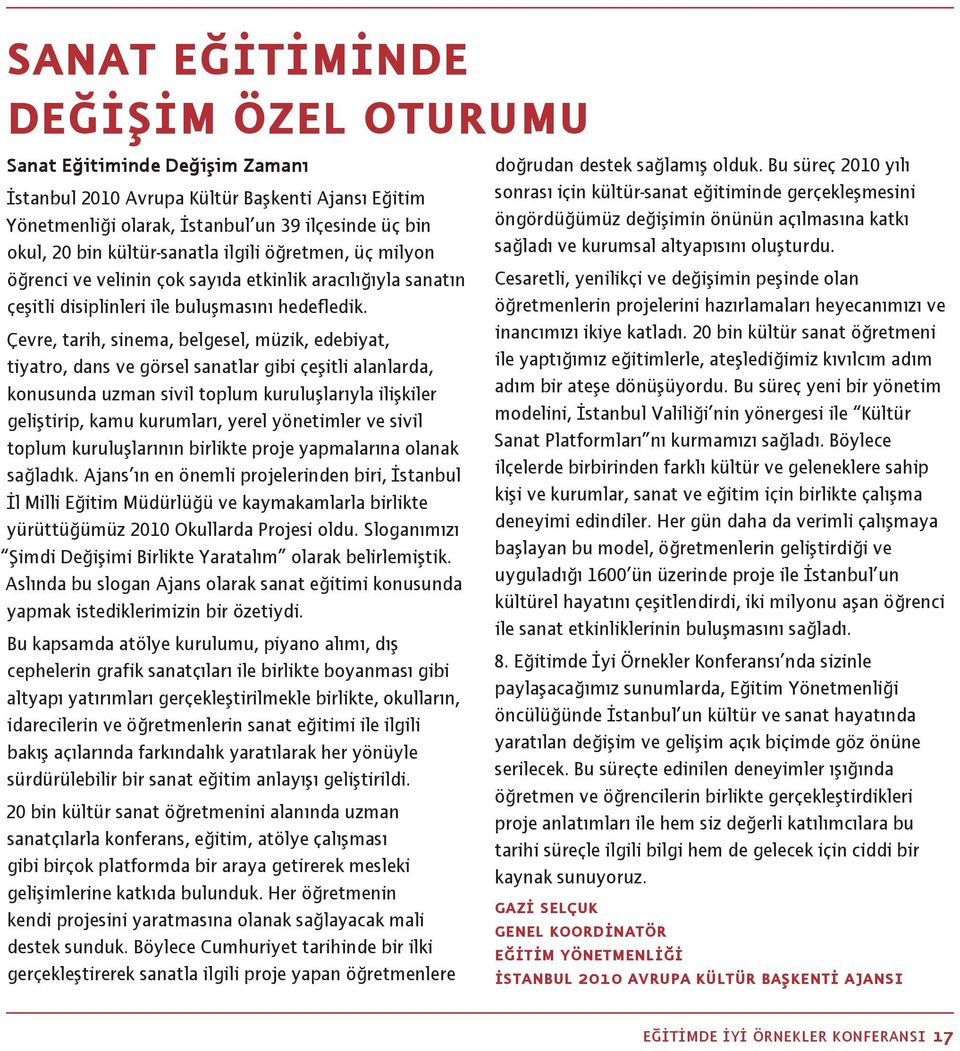 SANAT EĞİTİMİNDE DEĞİŞİM ÖZEL OTURUMU

Sanat Eğitiminde Değişim Zamanı

İstanbul 2010 Avrupa Kültür Başkenti Ajansı Eğitim Yönetmenliği olarak, İstanbul'un 39 ilçesinde üç bin okul, 20 bin kültür-sanatla ilgili öğretmen, üç milyon öğrenci ve velinin çok sayıda etkinlik aracılığıyla sanatın çeşitli disiplinleri ile buluşmasını hedefledik.

Çevre, tarih, sinema, belgesel, müzik, edebiyat, tiyatro, dans ve görsel sanatlar gibi çeşitli alanlarda, konusunda uzman sivil toplum kuruluşlarıyla ilişkiler geliştirip, kamu kurumları, yerel yönetimler ve sivil toplum kuruluşlarının birlikte proje yapmalarına olanak sağladık. Ajans'ın en önemli projelerinden biri, İstanbul İl Milli Eğitim Müdürlüğü ve kaymakamlarla birlikte yürüttüğümüz 2010 Okullarda Projesi oldu. Sloganımızı "Şimdi Değişimi Birlikte Yaratalım" olarak belirlemiştik. Aslında bu slogan Ajans olarak sanat eğitimi konusunda yapmak istediklerimizin bir özetiydi.

Bu kapsamda atölye kurulumu, piyano alımı, dış cephelerin grafik sanatçıları ile birlikte boyanması gibi altyapı yatırımları gerçekleştirilmekle birlikte, okulların, idarecilerin ve öğretmenlerin sanat eğitimi ile ilgili bakış açılarında farkındalık yaratılarak her yönüyle sürdürülebilir bir sanat eğitim anlayışı geliştirildi.

20 bin kültür sanat öğretmenini alanında uzman sanatçılarla konferans, eğitim, atölye çalışması gibi birçok platformda bir araya getirerek mesleki gelişimlerine katkıda bulunduk. Her öğretmenin kendi projesini yaratmasına olanak sağlayacak mali destek sunduk. Böylece Cumhuriyet tarihinde bir ilki gerçekleştirerek sanatla ilgili proje yapan öğretmenlere doğrudan destek sağlamış olduk. Bu süreç 2010 yılı sonrası için kültür-sanat eğitiminde gerçekleşmesini öngördüğümüz değişimin önünün açılmasına katkı sağladı ve kurumsal altyapısını oluşturdu.

Cesaretli, yenilikçi ve değişimin peşinde olan öğretmenlerin projelerini hazırlamaları heyecanımızı ve inancımızı ikiye katladı. 20 bin kültür sanat öğretmeni ile yaptığımız eğitimlerle, ateşlediğimiz kıvılcım adım adım bir ateşe dönüşüyordu. Bu süreç yeni bir yönetim modelini, İstanbul Valiliği'nin yönergesi ile "Kültür Sanat Platformları"nı kurmamızı sağladı. Böylece ilçelerde birbirinden farklı kültür ve geleneklere sahip kişi ve kurumlar, sanat ve eğitim için birlikte çalışma deneyimi edindiler. Her gün daha da verimli çalışmaya başlayan bu model, öğretmenlerin geliştirdiği ve uyguladığı 1600'ün üzerinde proje ile İstanbul'un kültürel hayatını çeşitlendirdi, iki milyonu aşan öğrenci ile sanat etkinliklerinin buluşmasını sağladı.

8. Eğitimde İyi Örnekler Konferansı'nda sizinle paylaşacağımız sunumlarda, Eğitim Yönetmenliği öncülüğünde İstanbul'un kültür ve sanat hayatında yaratılan değişim ve gelişim açık biçimde göz önüne serilecek. Bu süreçte edinilen deneyimler ışığında öğretmen ve öğrencilerin birlikte gerçekleştirdikleri proje anlatımları ile hem siz değerli katılımcılara bu tarihi süreçle ilgili bilgi hem de gelecek için ciddi bir kaynak sunuyoruz.

GAZİ SELÇUK
GENEL KOORDİNATÖR
EĞİTİM YÖNETMENLİĞİ
İSTANBUL 2010 AVRUPA KÜLTÜR BAŞKENTİ AJANSI

EĞİTİMDE İYİ ÖRNEKLER KONFERANSI 17